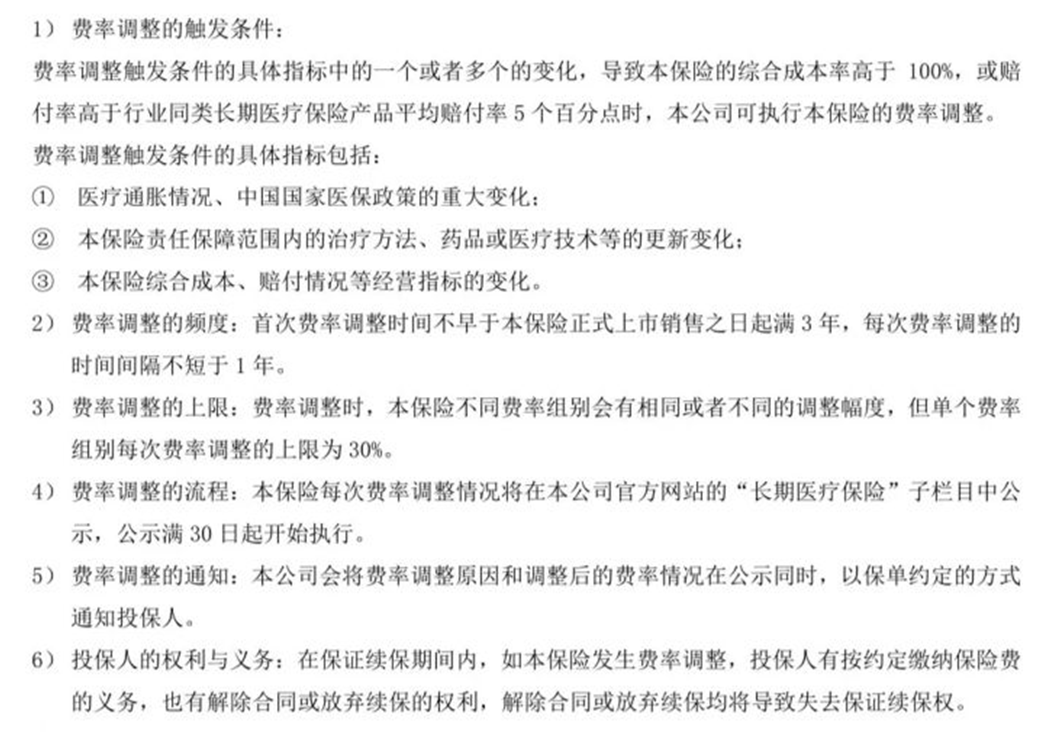 1） 费率调整的触发条件：
费率调整触发条件的具体指标中的一个或者多个的变化，导致本保险的综合成本率高于 100%，或赔付率高于行业同类长期医疗保险产品平均赔付率 5 个百分点时，本公司可执行本保险的费率调整。
费率调整触发条件的具体指标包括：
① 医疗通胀情况、中国国家医保政策的重大变化；
② 本保险责任保障范围内的治疗方法、药品或医疗技术等的更新变化；
③ 本保险综合成本、赔付情况等经营指标的变化。
2） 费率调整的频度：首次费率调整时间不早于本保险正式上市销售之日起满 3 年，每次费率调整的时间间隔不短于 1 年。
3） 费率调整的上限：费率调整时，本保险不同费率组别会有相同或者不同的调整幅度，但单个费率组别每次费率调整的上限为 30%。
4） 费率调整的流程：本保险每次费率调整情况将在本公司官方网站的“长期医疗保险”子栏目中公示，公示满 30 日起开始执行。
5） 费率调整的通知：本公司会将费率调整原因和调整后的费率情况在公示同时，以保单约定的方式通知投保人。
6） 投保人的权利与义务：在保证续保期间内，如本保险发生费率调整，投保人有按约定缴纳保险费的义务，也有解除合同或放弃续保的权利，解除合同或放弃续保均将导致失去保证续保权。